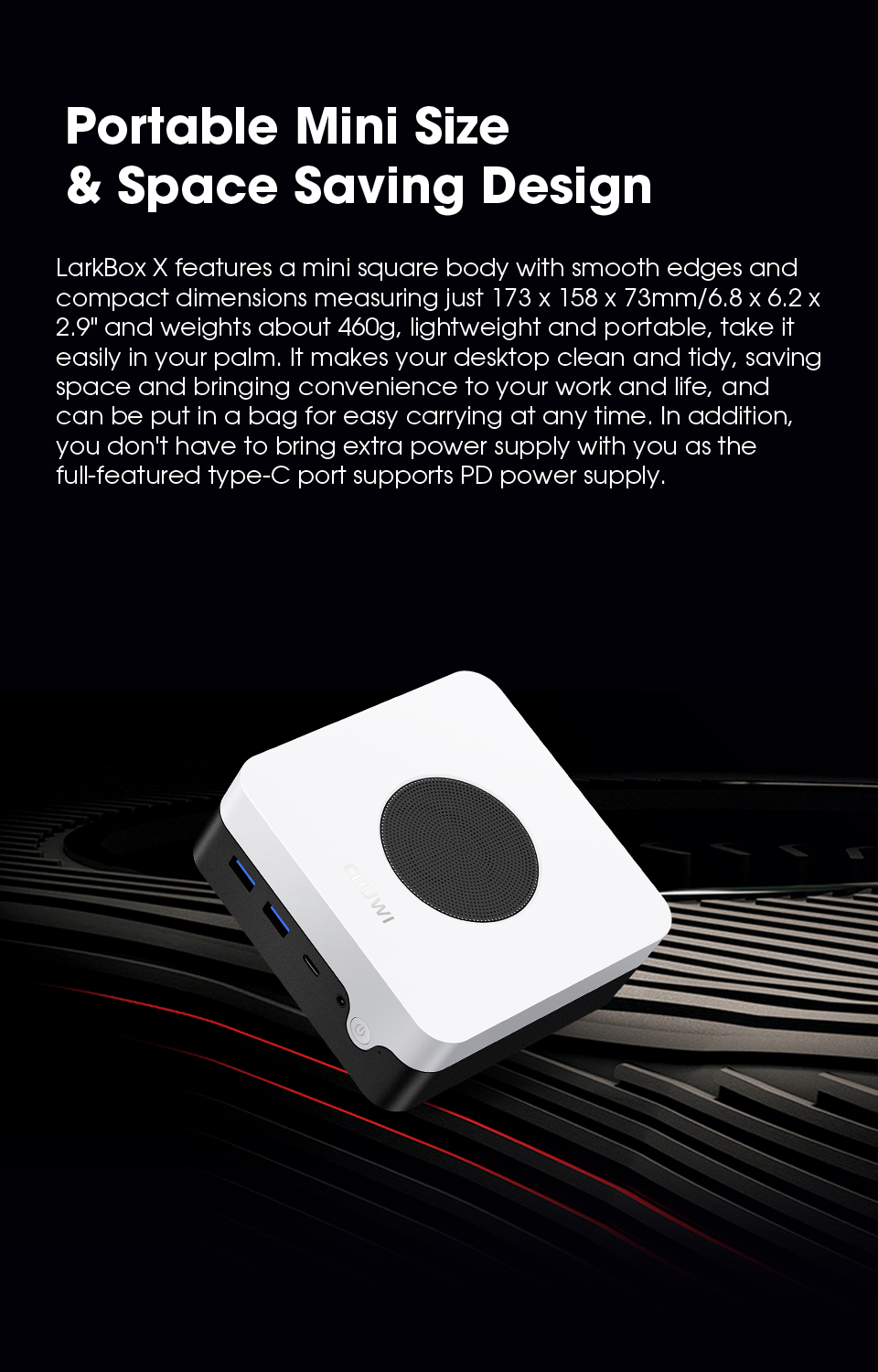 Portable Mini Size
& Space Saving Design

LarkBox X features a mini square body with smooth edges and compact dimensions measuring just 173 x 158 x 73mm/6.8 x 6.2 x 2.9" and weights about 460g, lightweight and portable, take it easily in your palm. It makes your desktop clean and tidy, saving space and bringing convenience to your work and life, and can be put in a bag for easy carrying at any time. In addition, you don't have to bring extra power supply with you as the full-featured type-C port supports PD power supply.

CHUWI